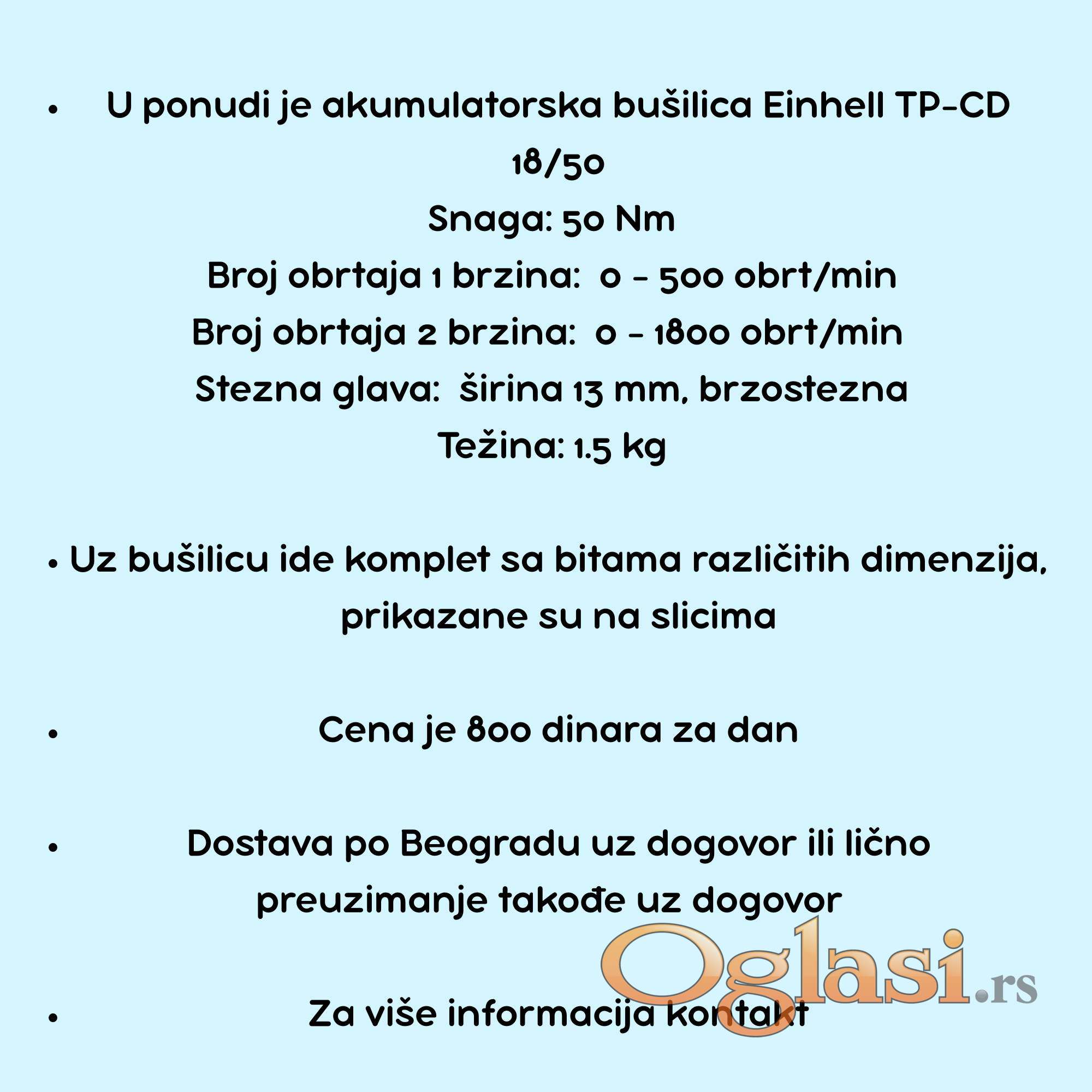 • U ponudi je akumulatorska bušilica Einhell TP-CD 18/50
Snaga: 50 Nm
Broj obrtaja 1 brzina: 0 - 500 obrt/min
Broj obrtaja 2 brzina: 0 - 1800 obrt/min
Stezna glava: širina 13 mm, brzostezna
Težina: 1.5 kg

• Uz bušilicu ide komplet sa bitama različitih dimenzija, prikazane su na slicima

• Cena je 800 dinara za dan

• Dostava po Beogradu uz dogovor ili lično preuzimanje takođe uz dogovor

• Za više informacija kontakt

Oglasi.rs